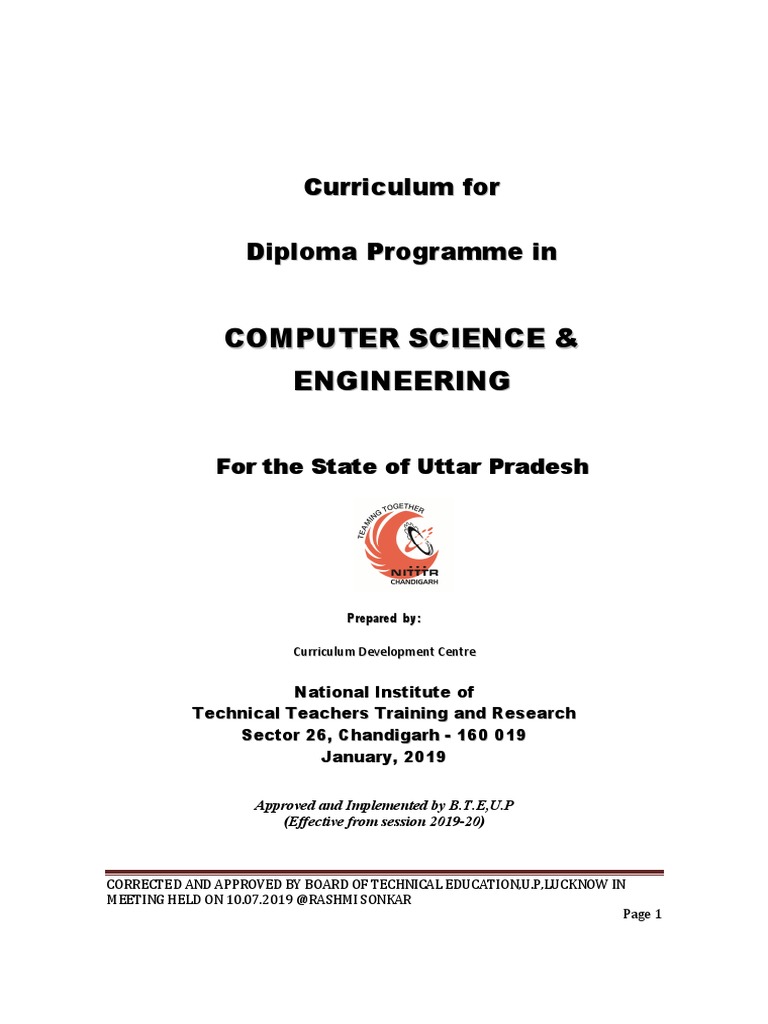 Curriculum for

Diploma Programme in

COMPUTER SCIENCE & ENGINEERING

For the State of Uttar Pradesh

TEAMING TOGETHER
NITTTR
CHANDIGARH

Prepared by:

Curriculum Development Centre

National Institute of
Technical Teachers Training and Research
Sector 26, Chandigarh - 160 019
January, 2019

Approved and Implemented by B.T.E,U.P
(Effective from session 2019-20)

CORRECTED AND APPROVED BY BOARD OF TECHNICAL EDUCATION,U.P,LUCKNOW IN MEETING HELD ON 10.07.2019 @RASHMI SONKAR

Page 1